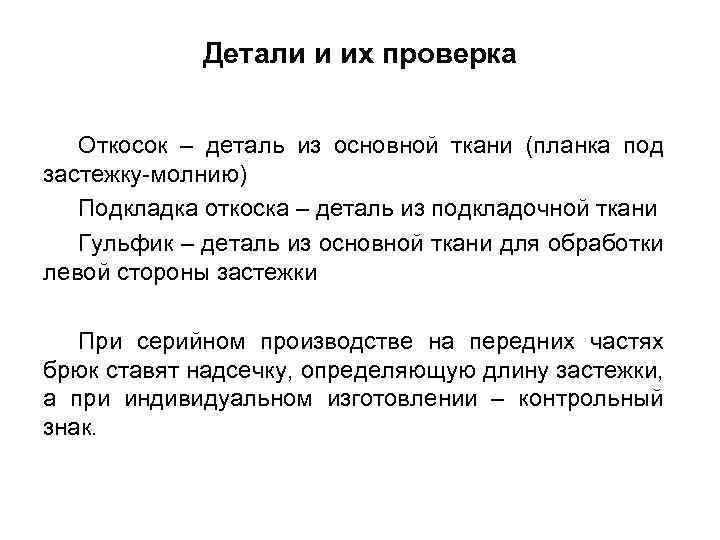 Детали и их проверка

Откосок – деталь из основной ткани (планка под застежку-молнию)

Подкладка откоска – деталь из подкладочной ткани

Гульфик – деталь из основной ткани для обработки левой стороны застежки

При серийном производстве на передних частях брюк ставят надсечку, определяющую длину застежки, а при индивидуальном изготовлении – контрольный знак.